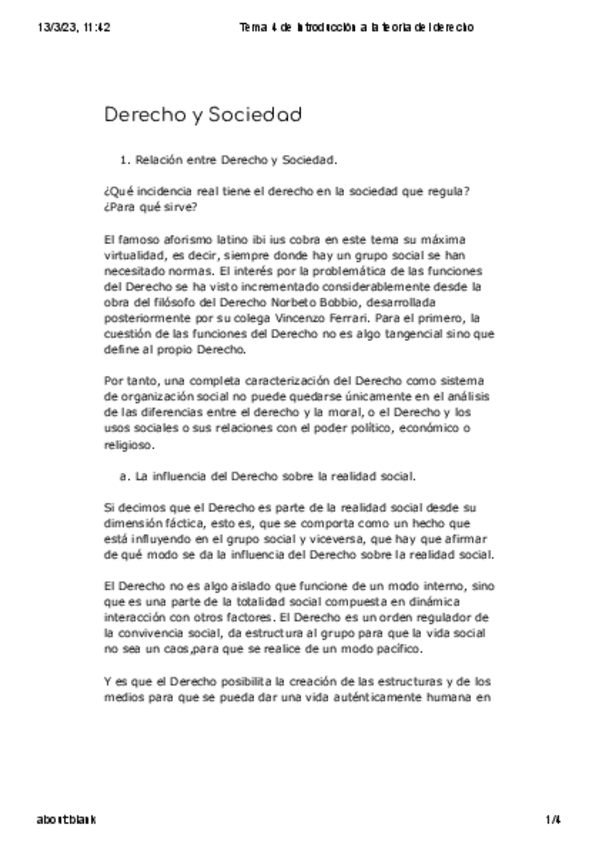 13/3/23, 11:42 Tema 4 de Introducción a la teoría del derecho

Derecho y Sociedad

1. Relación entre Derecho y Sociedad.

¿Qué incidencia real tiene el derecho en la sociedad que regula? ¿Para qué sirve?

El famoso aforismo latino ibi ius cobra en este tema su máxima virtualidad, es decir, siempre donde hay un grupo social se han necesitado normas. El interés por la problemática de las funciones del Derecho se ha visto incrementado considerablemente desde la obra del filósofo del Derecho Norbeto Bobbio, desarrollada posteriormente por su colega Vincenzo Ferrari. Para el primero, la cuestión de las funciones del Derecho no es algo tangencial sino que define al propio Derecho.

Por tanto, una completa caracterización del Derecho como sistema de organización social no puede quedarse únicamente en el análisis de las diferencias entre el derecho y la moral, o el Derecho y los usos sociales o sus relaciones con el poder político, económico o religioso.

a. La influencia del Derecho sobre la realidad social.

Si decimos que el Derecho es parte de la realidad social desde su dimensión fáctica, esto es, que se comporta como un hecho que está influyendo en el grupo social y viceversa, que hay que afirmar de qué modo se da la influencia del Derecho sobre la realidad social.

El Derecho no es algo aislado que funcione de un modo interno, sino que es una parte de la totalidad social compuesta en dinámica interacción con otros factores. El Derecho es un orden regulador de la convivencia social, da estructura al grupo para que la vida social no sea un caos,para que se realice de un modo pacífico.

Y es que el Derecho posibilita la creación de las estructuras y de los medios para que se pueda dar una vida auténticamente humana en

about:blank 1/4